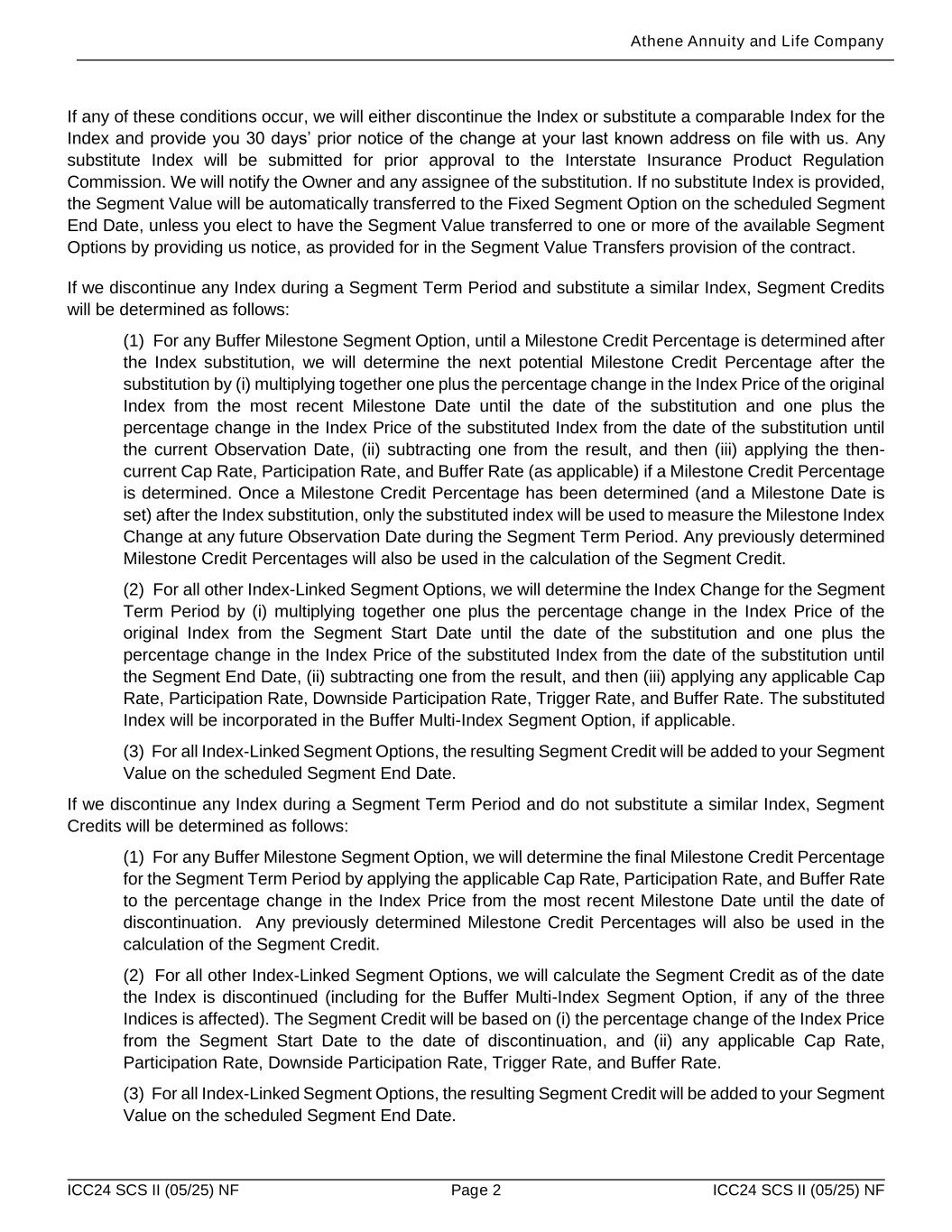 Athene Annuity and Life Company

If any of these conditions occur, we will either discontinue the Index or substitute a comparable Index for the Index and provide you 30 days' prior notice of the change at your last known address on file with us. Any substitute Index will be submitted for prior approval to the Interstate Insurance Product Regulation Commission. We will notify the Owner and any assignee of the substitution. If no substitute Index is provided, the Segment Value will be automatically transferred to the Fixed Segment Option on the scheduled Segment End Date, unless you elect to have the Segment Value transferred to one or more of the available Segment Options by providing us notice, as provided for in the Segment Value Transfers provision of the contract.

If we discontinue any Index during a Segment Term Period and substitute a similar Index, Segment Credits will be determined as follows:

(1) For any Buffer Milestone Segment Option, until a Milestone Credit Percentage is determined after the Index substitution, we will determine the next potential Milestone Credit Percentage after the substitution by (i) multiplying together one plus the percentage change in the Index Price of the original Index from the most recent Milestone Date until the date of the substitution and one plus the percentage change in the Index Price of the substituted Index from the date of the substitution until the current Observation Date, (ii) subtracting one from the result, and then (iii) applying the then-current Cap Rate, Participation Rate, and Buffer Rate (as applicable) if a Milestone Credit Percentage is determined. Once a Milestone Credit Percentage has been determined (and a Milestone Date is set) after the Index substitution, only the substituted index will be used to measure the Milestone Index Change at any future Observation Date during the Segment Term Period. Any previously determined Milestone Credit Percentages will also be used in the calculation of the Segment Credit.

(2) For all other Index-Linked Segment Options, we will determine the Index Change for the Segment Term Period by (i) multiplying together one plus the percentage change in the Index Price of the original Index from the Segment Start Date until the date of the substitution and one plus the percentage change in the Index Price of the substituted Index from the date of the substitution until the Segment End Date, (ii) subtracting one from the result, and then (iii) applying any applicable Cap Rate, Participation Rate, Downside Participation Rate, Trigger Rate, and Buffer Rate. The substituted Index will be incorporated in the Buffer Multi-Index Segment Option, if applicable.

(3) For all Index-Linked Segment Options, the resulting Segment Credit will be added to your Segment Value on the scheduled Segment End Date.

If we discontinue any Index during a Segment Term Period and do not substitute a similar Index, Segment Credits will be determined as follows:

(1) For any Buffer Milestone Segment Option, we will determine the final Milestone Credit Percentage for the Segment Term Period by applying the applicable Cap Rate, Participation Rate, and Buffer Rate to the percentage change in the Index Price from the most recent Milestone Date until the date of discontinuation. Any previously determined Milestone Credit Percentages will also be used in the calculation of the Segment Credit.

(2) For all other Index-Linked Segment Options, we will calculate the Segment Credit as of the date the Index is discontinued (including for the Buffer Multi-Index Segment Option, if any of the three Indices is affected). The Segment Credit will be based on (i) the percentage change of the Index Price from the Segment Start Date to the date of discontinuation, and (ii) any applicable Cap Rate, Participation Rate, Downside Participation Rate, Trigger Rate, and Buffer Rate.

(3) For all Index-Linked Segment Options, the resulting Segment Credit will be added to your Segment Value on the scheduled Segment End Date.

ICC24 SCS II (05/25) NF Page 2 ICC24 SCS II (05/25) NF